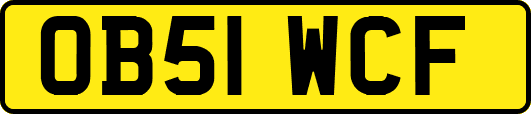 OB51 WCF